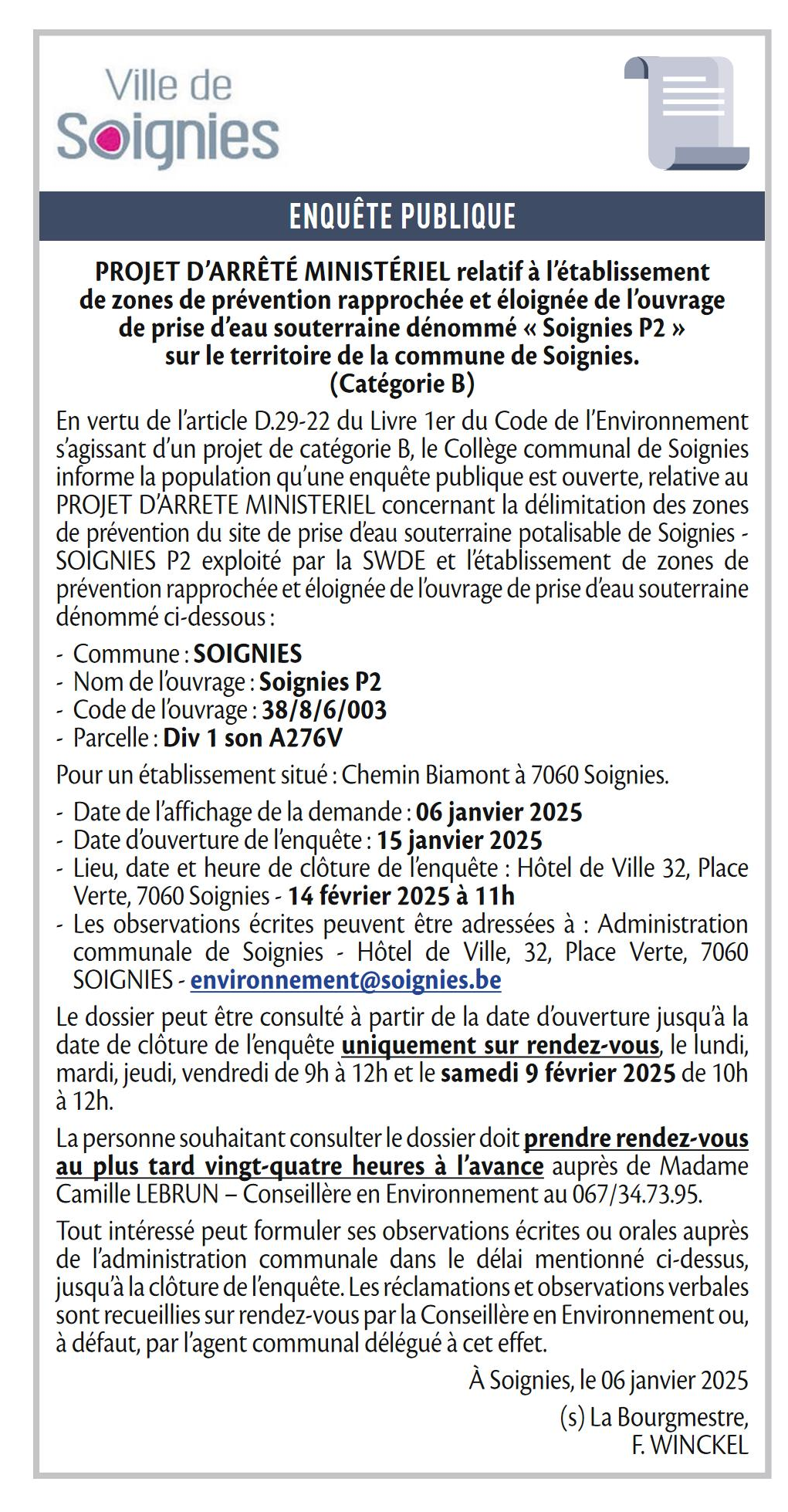 Ville de
Soignies

ENQUÊTE PUBLIQUE

PROJET D'ARRÊTÉ MINISTÉRIEL relatif à l'établissement de zones de prévention rapprochée et éloignée de l'ouvrage de prise d'eau souterraine dénommé « Soignies P2 » sur le territoire de la commune de Soignies.
(Catégorie B)

En vertu de l'article D.29-22 du Livre 1er du Code de l'Environnement s'agissant d'un projet de catégorie B, le Collège communal de Soignies informe la population qu'une enquête publique est ouverte, relative au PROJET D'ARRETE MINISTERIEL concernant la délimitation des zones de prévention du site de prise d'eau souterraine potalisable de Soignies - SOIGNIES P2 exploité par la SWDE et l'établissement de zones de prévention rapprochée et éloignée de l'ouvrage de prise d'eau souterraine dénommé ci-dessous :

- Commune : SOIGNIES
- Nom de l'ouvrage : Soignies P2
- Code de l'ouvrage : 38/8/6/003
- Parcelle : Div 1 son A276V

Pour un établissement situé : Chemin Biamont à 7060 Soignies.

- Date de l'affichage de la demande : 06 janvier 2025
- Date d'ouverture de l'enquête : 15 janvier 2025
- Lieu, date et heure de clôture de l'enquête : Hôtel de Ville 32, Place Verte, 7060 Soignies - 14 février 2025 à 11h
- Les observations écrites peuvent être adressées à : Administration communale de Soignies - Hôtel de Ville, 32, Place Verte, 7060 SOIGNIES - environnement@soignies.be

Le dossier peut être consulté à partir de la date d'ouverture jusqu'à la date de clôture de l'enquête uniquement sur rendez-vous, le lundi, mardi, jeudi, vendredi de 9h à 12h et le samedi 9 février 2025 de 10h à 12h.

La personne souhaitant consulter le dossier doit prendre rendez-vous au plus tard vingt-quatre heures à l'avance auprès de Madame Camille LEBRUN – Conseillère en Environnement au 067/34.73.95.

Tout intéressé peut formuler ses observations écrites ou orales auprès de l'administration communale dans le délai mentionné ci-dessus, jusqu'à la clôture de l'enquête. Les réclamations et observations verbales sont recueillies sur rendez-vous par la Conseillère en Environnement ou, à défaut, par l'agent communal délégué à cet effet.

À Soignies, le 06 janvier 2025

(s) La Bourgmestre,
F. WINCKEL